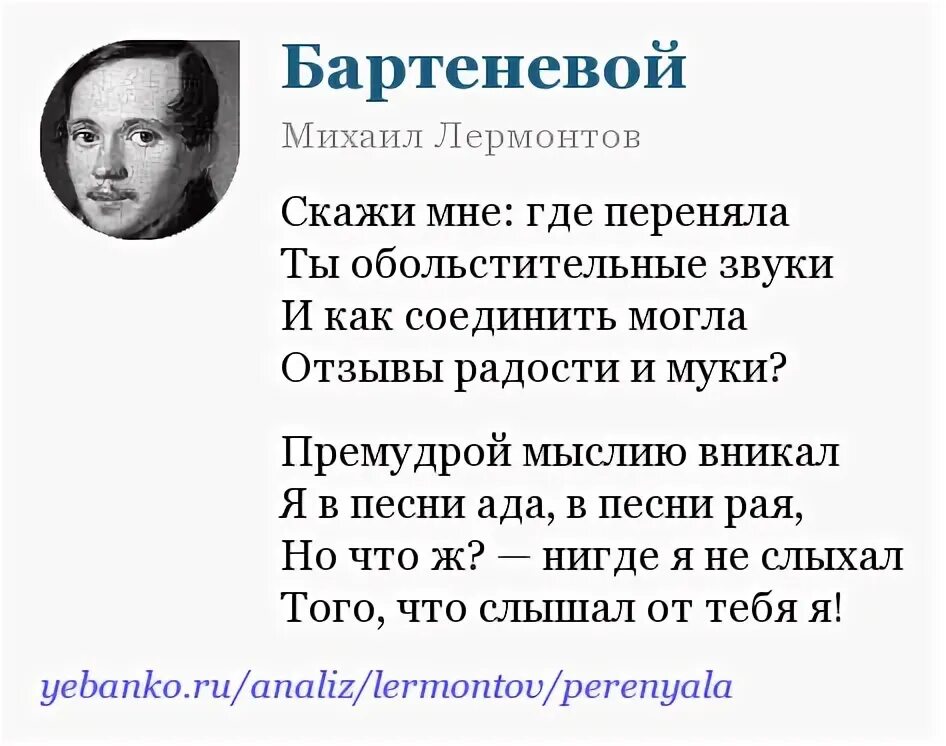 Бартеневой

Михаил Лермонтов

Скажи мне: где переняла
Ты обольстительные звуки
И как соединить могла
Отзывы радости и муки?

Премудрой мыслию вникал
Я в песни ада, в песни рая,
Но что ж? — нигде я не слыхал
Того, что слышал от тебя я!

yebanko.ru/analiz/lermontov/perenyala